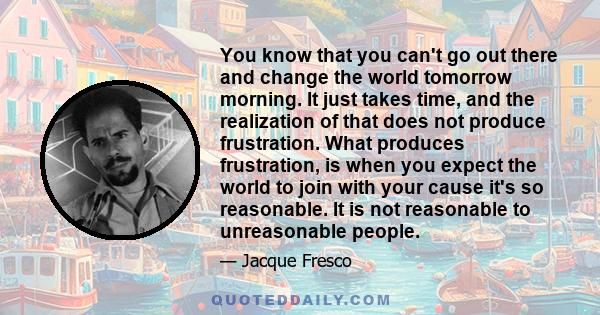 You know that you can't go out there and change the world tomorrow morning. It just takes time, and the realization of that does not produce frustration. What produces frustration, is when you expect the world to join with your cause it's so reasonable. It is not reasonable to unreasonable people.

— Jacque Fresco

QUOTEDDAILY.COM